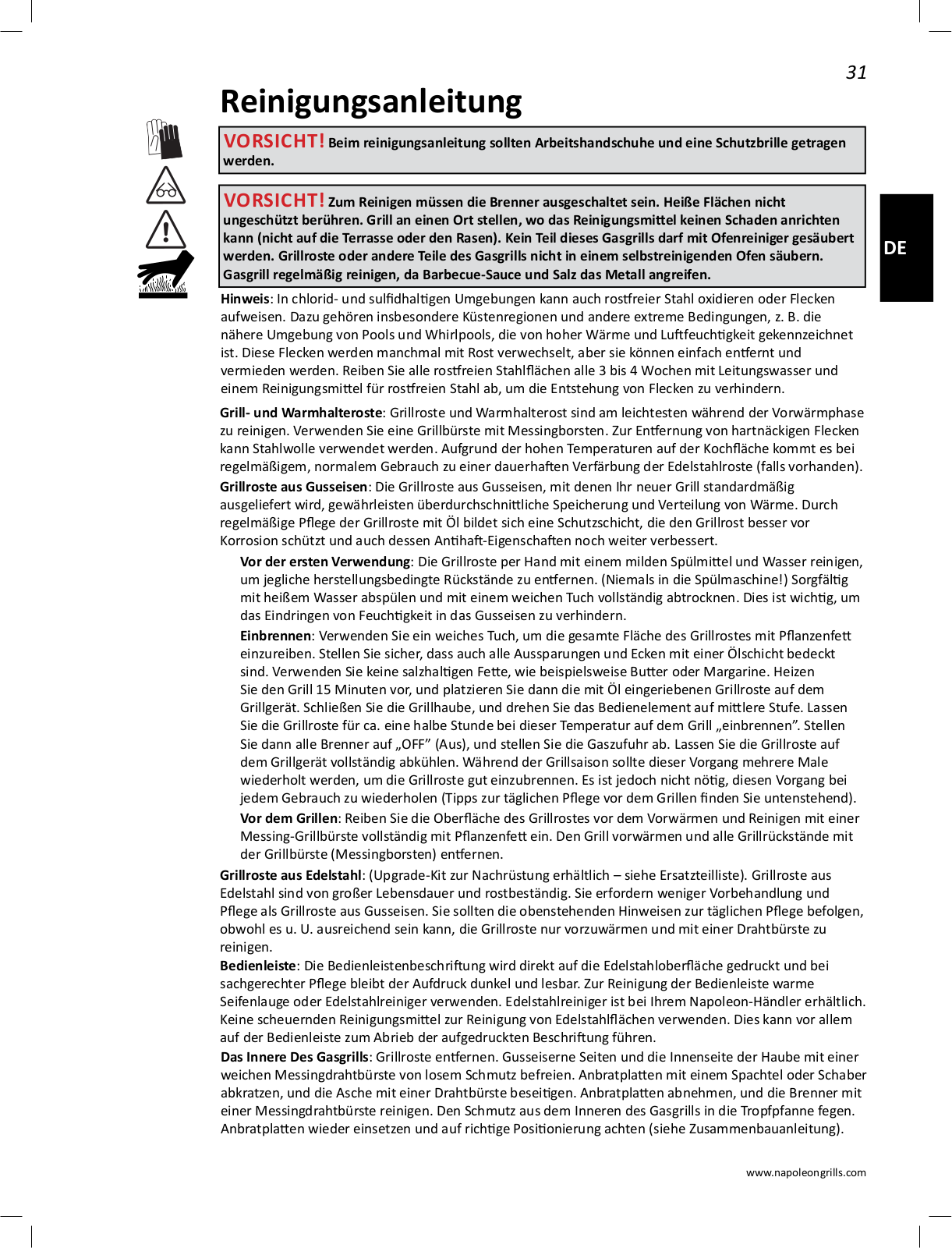 31

Reinigungsanleitung

VORSICHT! Beim reinigungsanleitung sollten Arbeitshandschuhe und eine Schutzbrille getragen werden.

VORSICHT! Zum Reinigen müssen die Brenner ausgeschaltet sein. Heiße Flächen nicht ungeschützt berühren. Grill an einen Ort stellen, wo das Reinigungsmittel keinen Schaden anrichten kann (nicht auf die Terrasse oder den Rasen). Kein Teil dieses Gasgrills darf mit Ofenreiniger gesäubert werden. Grillroste oder andere Teile des Gasgrills nicht in einem selbstreinigenden Ofen säubern. Gasgrill regelmäßig reinigen, da Barbecue-Sauce und Salz das Metall angreifen.

DE

Hinweis: In chlorid- und sulfidhaltigen Umgebungen kann auch rostfreier Stahl oxidieren oder Flecken aufweisen. Dazu gehören insbesondere Küstenregionen und andere extreme Bedingungen, z. B. die nähere Umgebung von Pools und Whirlpools, die von hoher Wärme und Luftfeuchtigkeit gekennzeichnet ist. Diese Flecken werden manchmal mit Rost verwechselt, aber sie können einfach entfernt und vermieden werden. Reiben Sie alle rostfreien Stahlflächen alle 3 bis 4 Wochen mit Leitungswasser und einem Reinigungsmittel für rostfreien Stahl ab, um die Entstehung von Flecken zu verhindern.

Grill- und Warmhalteroste: Grillroste und Warmhalterost sind am leichtesten während der Vorwärmphase zu reinigen. Verwenden Sie eine Grillbürste mit Messingborsten. Zur Entfernung von hartnäckigen Flecken kann Stahlwolle verwendet werden. Aufgrund der hohen Temperaturen auf der Kochfläche kommt es bei regelmäßigem, normalem Gebrauch zu einer dauerhaften Verfärbung der Edelstahlroste (falls vorhanden).

Grillroste aus Gusseisen: Die Grillroste aus Gusseisen, mit denen Ihr neuer Grill standardmäßig ausgeliefert wird, gewährleisten überdurchschnittliche Speicherung und Verteilung von Wärme. Durch regelmäßige Pflege der Grillroste mit Öl bildet sich eine Schutzschicht, die den Grillrost besser vor Korrosion schützt und auch dessen Antihaft-Eigenschaften noch weiter verbessert.

Vor der ersten Verwendung: Die Grillroste per Hand mit einem milden Spülmittel und Wasser reinigen, um jegliche herstellungsbedingte Rückstände zu entfernen. (Niemals in die Spülmaschine!) Sorgfältig mit heißem Wasser abspülen und mit einem weichen Tuch vollständig abtrocknen. Dies ist wichtig, um das Eindringen von Feuchtigkeit in das Gusseisen zu verhindern.

Einbrennen: Verwenden Sie ein weiches Tuch, um die gesamte Fläche des Grillrostes mit Pflanzenfett einzureiben. Stellen Sie sicher, dass auch alle Aussparungen und Ecken mit einer Ölschicht bedeckt sind. Verwenden Sie keine salzhaltigen Fette, wie beispielsweise Butter oder Margarine. Heizen Sie den Grill 15 Minuten vor, und platzieren Sie dann die mit Öl eingeriebenen Grillroste auf dem Grillgerät. Schließen Sie die Grillhaube, und drehen Sie das Bedienelement auf mittlere Stufe. Lassen Sie die Grillroste für ca. eine halbe Stunde bei dieser Temperatur auf dem Grill „einbrennen”. Stellen Sie dann alle Brenner auf „OFF” (Aus), und stellen Sie die Gaszufuhr ab. Lassen Sie die Grillroste auf dem Grillgerät vollständig abkühlen. Während der Grillsaison sollte dieser Vorgang mehrere Male wiederholt werden, um die Grillroste gut einzubrennen. Es ist jedoch nicht nötig, diesen Vorgang bei jedem Gebrauch zu wiederholen (Tipps zur täglichen Pflege vor dem Grillen finden Sie untenstehend).

Vor dem Grillen: Reiben Sie die Oberfläche des Grillrostes vor dem Vorwärmen und Reinigen mit einer Messing-Grillbürste vollständig mit Pflanzenfett ein. Den Grill vorwärmen und alle Grillrückstände mit der Grillbürste (Messingborsten) entfernen.

Grillroste aus Edelstahl: (Upgrade-Kit zur Nachrüstung erhältlich – siehe Ersatzteilliste). Grillroste aus Edelstahl sind von großer Lebensdauer und rostbeständig. Sie erfordern weniger Vorbehandlung und Pflege als Grillroste aus Gusseisen. Sie sollten die obenstehenden Hinweisen zur täglichen Pflege befolgen, obwohl es u. U. ausreichend sein kann, die Grillroste nur vorzuwärmen und mit einer Drahtbürste zu reinigen.

Bedienleiste: Die Bedienleistenbeschriftung wird direkt auf die Edelstahloberfläche gedruckt und bei sachgerechter Pflege bleibt der Aufdruck dunkel und lesbar. Zur Reinigung der Bedienleiste warme Seifenlauge oder Edelstahlreiniger verwenden. Edelstahlreiniger ist bei Ihrem Napoleon-Händler erhältlich. Keine scheuernden Reinigungsmittel zur Reinigung von Edelstahlflächen verwenden. Dies kann vor allem auf der Bedienleiste zum Abrieb der aufgedruckten Beschriftung führen.

Das Innere Des Gasgrills: Grillroste entfernen. Gusseiserne Seiten und die Innenseite der Haube mit einer weichen Messingdrahtbürste von losem Schmutz befreien. Anbratplatten mit einem Spachtel oder Schaber abkratzen, und die Asche mit einer Drahtbürste beseitigen. Anbratplatten abnehmen, und die Brenner mit einer Messingdrahtbürste reinigen. Den Schmutz aus dem Inneren des Gasgrills in die Tropfpfanne fegen. Anbratplatten wieder einsetzen und auf richtige Positionierung achten (siehe Zusammenbauanleitung).

www.napoleongrills.com